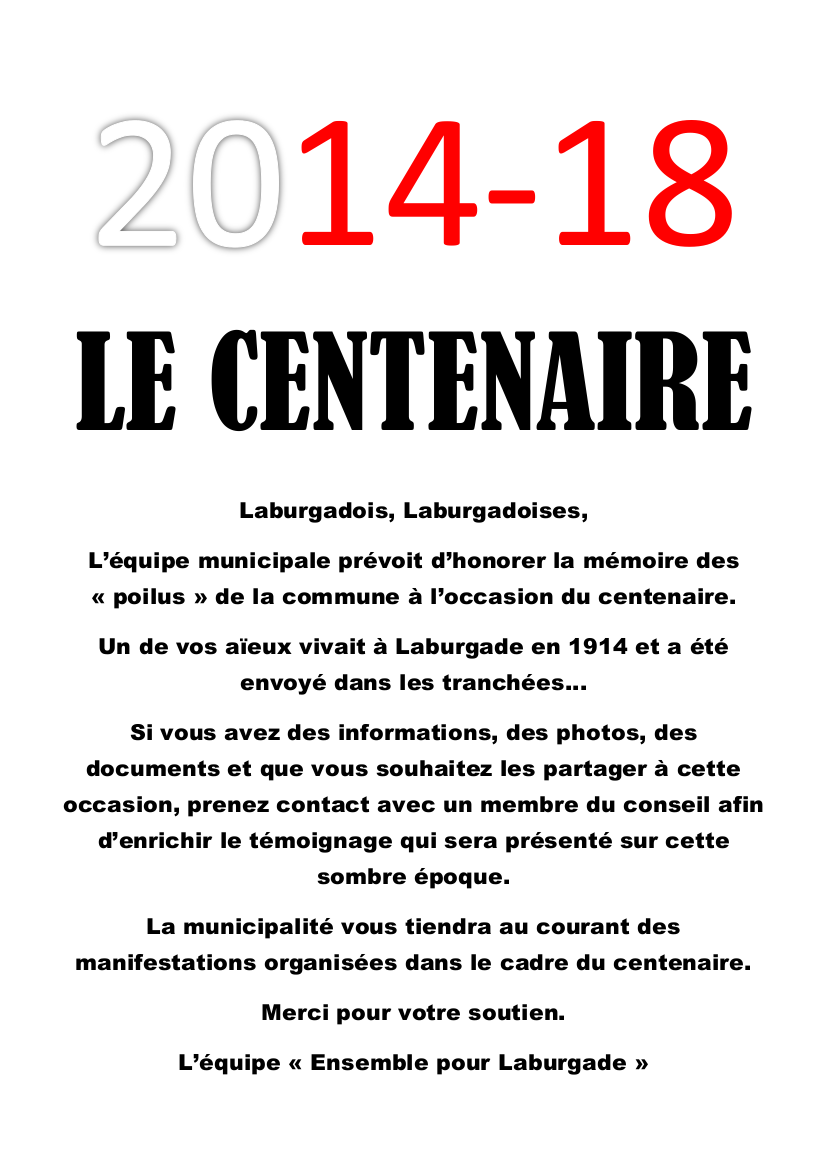 2014-18

LE CENTENAIRE

Laburgadois, Laburgadoises,

L’équipe municipale prévoit d’honorer la mémoire des « poilus » de la commune à l’occasion du centenaire.

Un de vos aïeux vivait à Laburgade en 1914 et a été envoyé dans les tranchées…

Si vous avez des informations, des photos, des documents et que vous souhaitez les partager à cette occasion, prenez contact avec un membre du conseil afin d’enrichir le témoignage qui sera présenté sur cette sombre époque.

La municipalité vous tiendra au courant des manifestations organisées dans le cadre du centenaire.

Merci pour votre soutien.

L’équipe « Ensemble pour Laburgade »